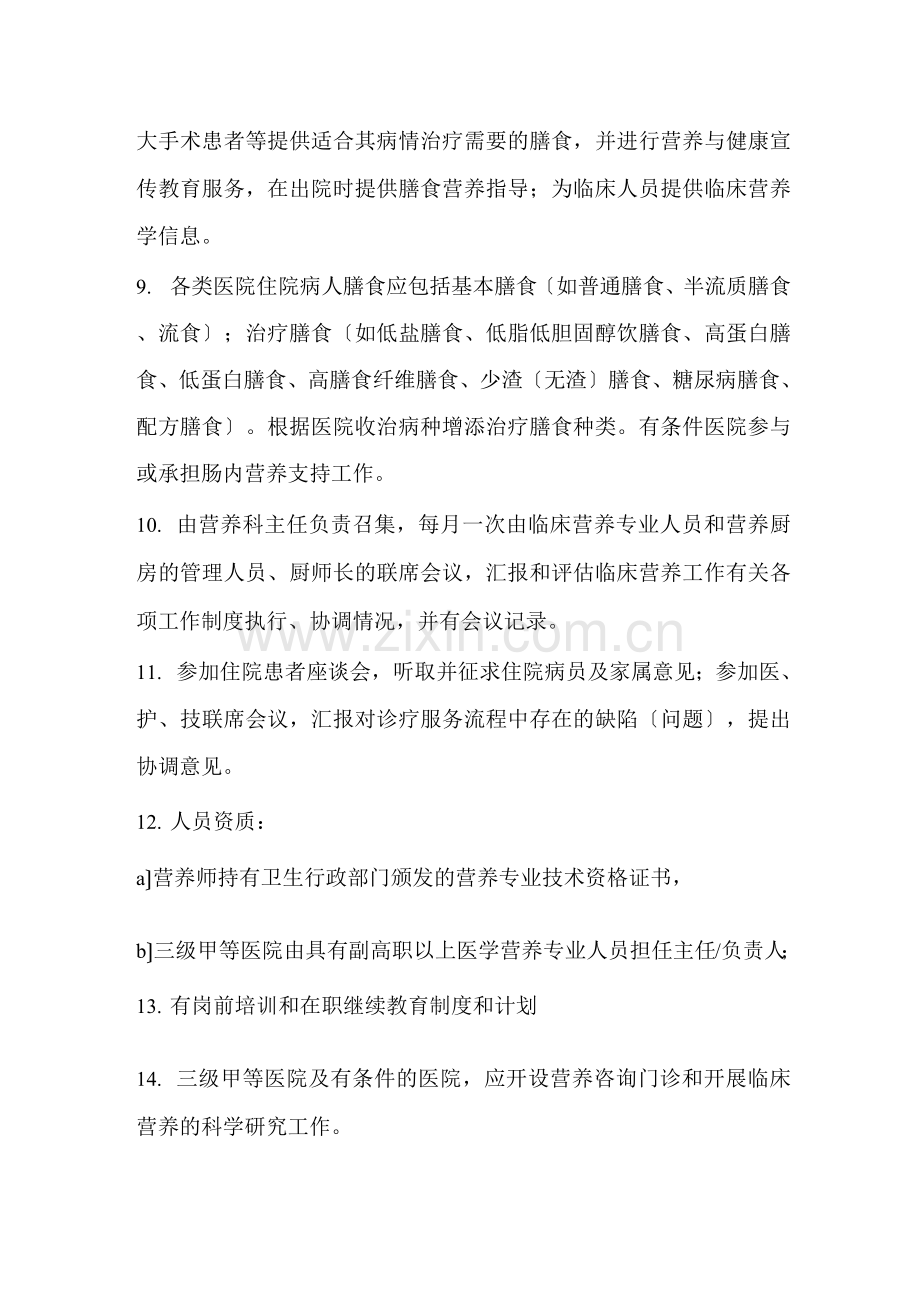 大手术患者等提供适合其病情治疗需要的膳食，并进行营养与健康宣传教育服务，在出院时提供膳食营养指导；为临床人员提供临床营养学信息。

9. 各类医院住院病人膳食应包括基本膳食〔如普通膳食、半流质膳食、流食〕；治疗膳食〔如低盐膳食、低脂低胆固醇饮膳食、高蛋白膳食、低蛋白膳食、高膳食纤维膳食、少渣〔无渣〕膳食、糖尿病膳食、配方膳食〕。根据医院收治病种增添治疗膳食种类。有条件医院参与或承担肠内营养支持工作。

10. 由营养科主任负责召集，每月一次由临床营养专业人员和营养厨房的管理人员、厨师长的联席会议，汇报和评估临床营养工作有关各项工作制度执行、协调情况，并有会议记录。

www.zixin.com.cn

11. 参加住院患者座谈会，听取并征求住院病员及家属意见；参加医、护、技联席会议，汇报对诊疗服务流程中存在的缺陷〔问题〕，提出协调意见。

12. 人员资质：

a]营养师持有卫生行政部门颁发的营养专业技术资格证书，

b]三级甲等医院由具有副高职以上医学营养专业人员担任主任/负责人;

13. 有岗前培训和在职继续教育制度和计划

14. 三级甲等医院及有条件的医院，应开设营养咨询门诊和开展临床营养的科学研究工作。